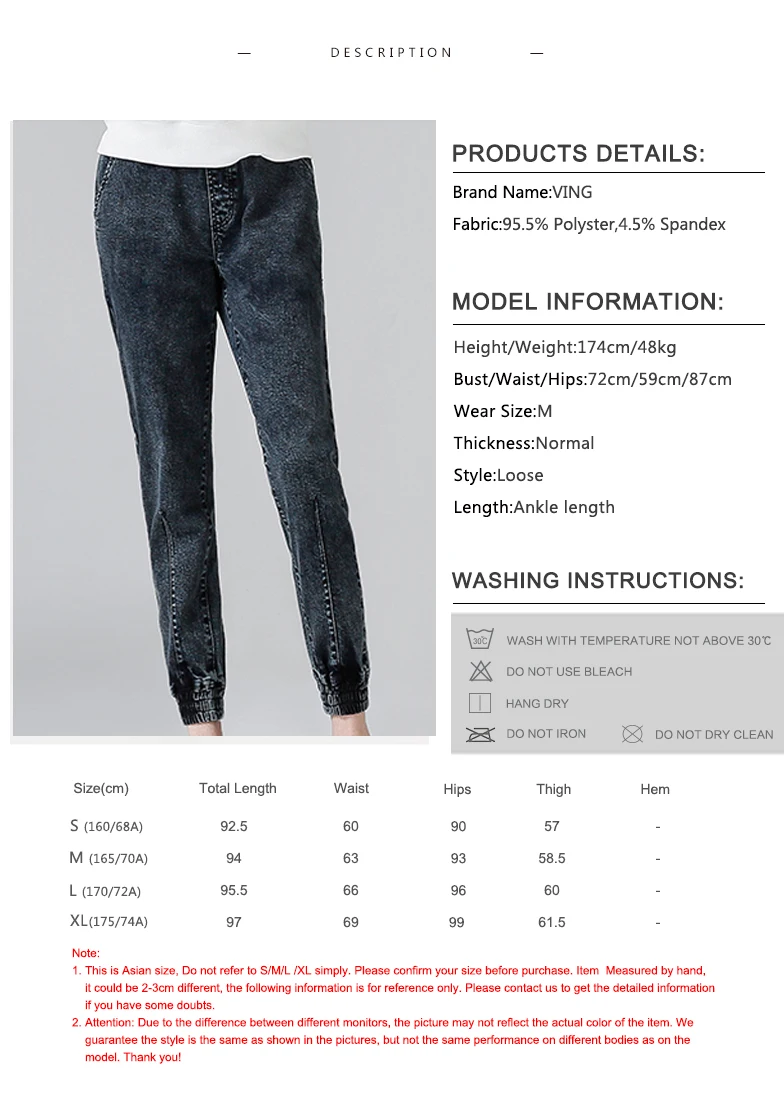 — DESCRIPTION —

PRODUCTS DETAILS:

Brand Name:VING

Fabric:95.5% Polyster,4.5% Spandex

MODEL INFORMATION:

Height/Weight:174cm/48kg

Bust/Waist/Hips:72cm/59cm/87cm

Wear Size:M

Thickness:Normal

Style:Loose

Length:Ankle length

WASHING INSTRUCTIONS:

30℃ WASH WITH TEMPERATURE NOT ABOVE 30℃

DO NOT USE BLEACH

HANG DRY

DO NOT IRON

DO NOT DRY CLEAN

| Size(cm) | Total Length | Waist | Hips | Thigh | Hem |
|---|---|---|---|---|---|
| S (160/68A) | 92.5 | 60 | 90 | 57 | - |
| M (165/70A) | 94 | 63 | 93 | 58.5 | - |
| L (170/72A) | 95.5 | 66 | 96 | 60 | - |
| XL(175/74A) | 97 | 69 | 99 | 61.5 | - |

Note:
1. This is Asian size, Do not refer to S/M/L /XL simply. Please confirm your size before purchase. Item Measured by hand, it could be 2-3cm different, the following information is for reference only. Please contact us to get the detailed information if you have some doubts.
2. Attention: Due to the difference between different monitors, the picture may not reflect the actual color of the item. We guarantee the style is the same as shown in the pictures, but not the same performance on different bodies as on the model. Thank you!